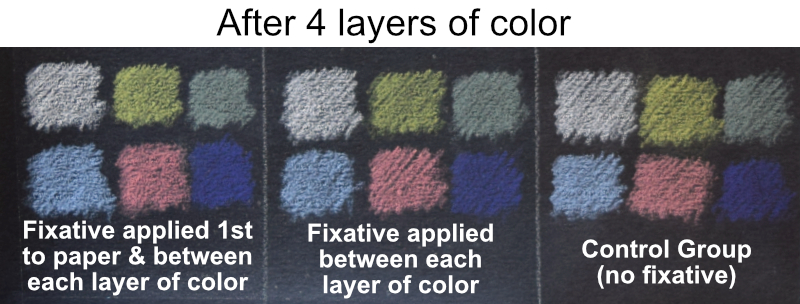 After 4 layers of color

Fixative applied 1st to paper & between each layer of color

Fixative applied between each layer of color

Control Group (no fixative)